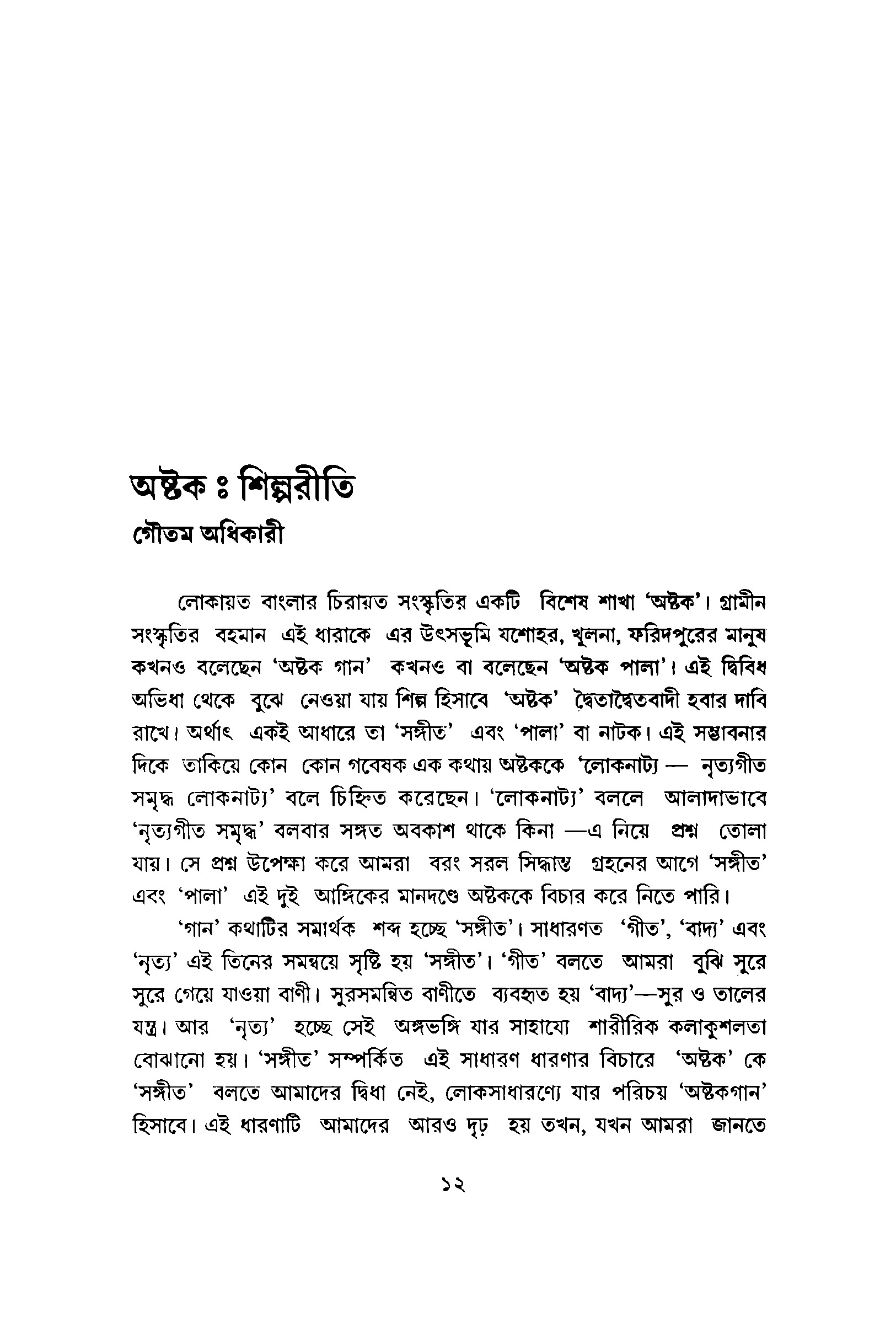 অষ্টক ঃ শিল্পরীতি

গৌতম অধিকারী

লোকায়ত বাংলার চিরায়ত সংস্কৃতির একটি বিশেষ শাখা 'অষ্টক'। গ্রামীন সংস্কৃতির বহমান এই ধারাকে এর উৎসভূমি যশোহর, খুলনা, ফরিদপুরের মানুষ কখনও বলেছেন 'অষ্টক গান' কখনও বা বলেছেন 'অষ্টক পালা'। এই দ্বিবিধ অভিধা থেকে বুঝে নেওয়া যায় শিল্প হিসাবে 'অষ্টক' দ্বৈতাদ্বৈতবাদী হবার দাবি রাখে। অর্থাৎ একই আধারে তা 'সঙ্গীত' এবং 'পালা' বা নাটক। এই সম্ভাবনার দিকে তাকিয়ে কোন কোন গবেষক এক কথায় অষ্টককে 'লোকনাট্য — নৃত্যগীত সমৃদ্ধ লোকনাট্য' বলে চিহ্নিত করেছেন। 'লোকনাট্য' বললে আলাদাভাবে 'নৃত্যগীত সমৃদ্ধ' বলবার সঙ্গত অবকাশ থাকে কিনা —এ নিয়ে প্রশ্ন তোলা যায়। সে প্রশ্ন উপেক্ষা করে আমরা বরং সরল সিদ্ধান্ত গ্রহনের আগে 'সঙ্গীত' এবং 'পালা' এই দুই আঙ্গিকের মানদণ্ডে অষ্টককে বিচার করে নিতে পারি।

'গান' কথাটির সমার্থক শব্দ হচ্ছে 'সঙ্গীত'। সাধারণত 'গীত', 'বাদ্য' এবং 'নৃত্য' এই তিনের সমন্বয়ে সৃষ্টি হয় 'সঙ্গীত'। 'গীত' বলতে আমরা বুঝি সুরে সুরে গেয়ে যাওয়া বাণী। সুরসমন্বিত বাণীতে ব্যবহৃত হয় 'বাদ্য'—সুর ও তালের যন্ত্র। আর 'নৃত্য' হচ্ছে সেই অঙ্গভঙ্গি যার সাহায্যে শারীরিক কলাকুশলতা বোঝানো হয়। 'সঙ্গীত' সম্পর্কিত এই সাধারণ ধারণার বিচারে 'অষ্টক' কে 'সঙ্গীত' বলতে আমাদের দ্বিধা নেই, লোকসাধারণ্যে যার পরিচয় 'অষ্টকগান' হিসাবে। এই ধারণাটি আমাদের আরও দৃঢ় হয় তখন, যখন আমরা জানতে

১২